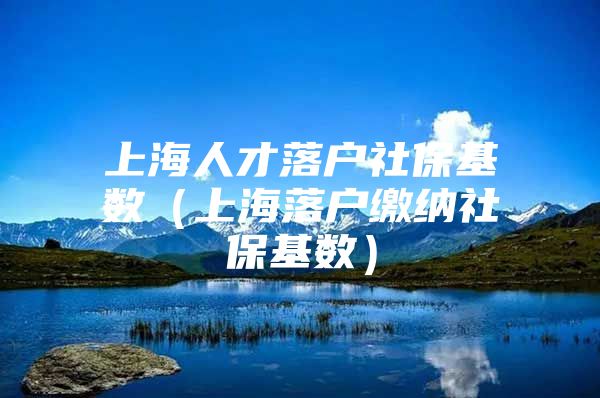 上海人才落户社保基数（上海落户缴纳社保基数）